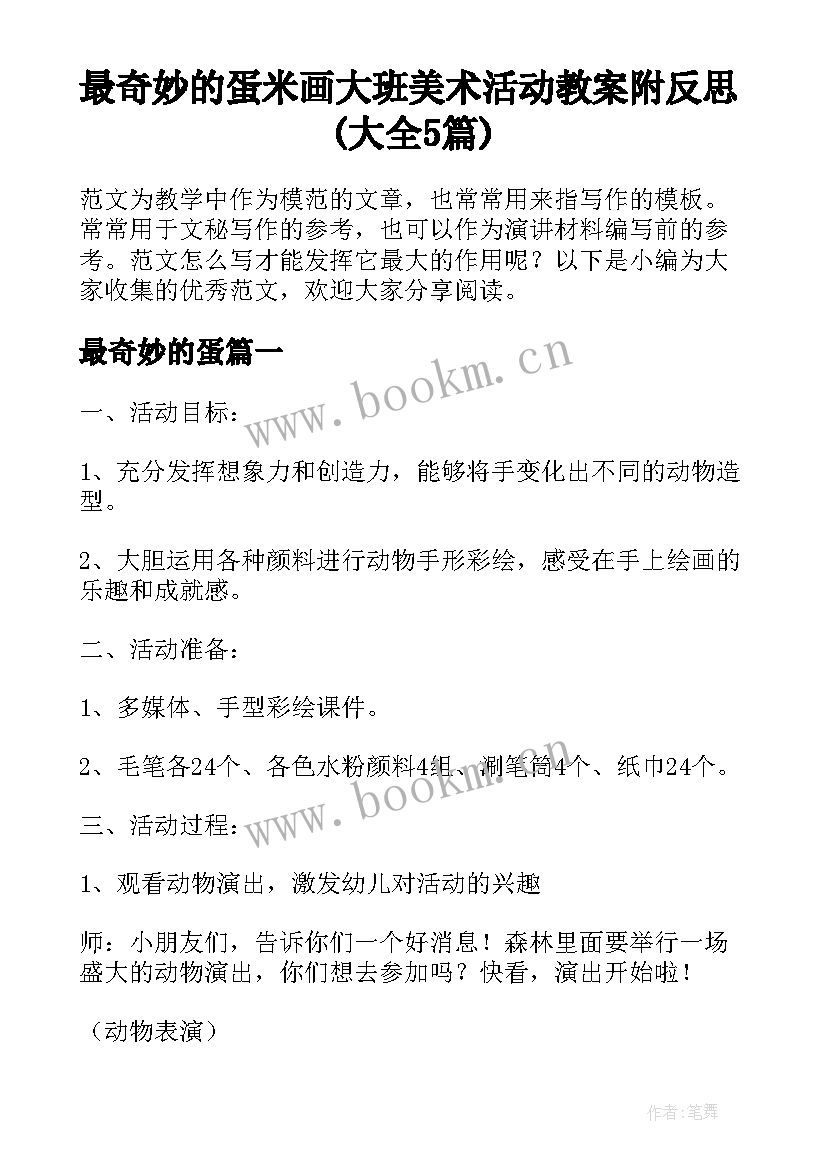 最奇妙的蛋米画大班美术活动教案附反思(大全5篇)

范文为教学中作为模范的文章，也常常用来指写作的模板。常常用于文秘写作的参考，也可以作为演讲材料编写前的参考。范文怎么写才能发挥它最大的作用呢？以下是小编为大家收集的优秀范文，欢迎大家分享阅读。

最奇妙的蛋篇一

www.bookm.cn

一、活动目标：

1、充分发挥想象力和创造力，能够将手变化出不同的动物造型。

2、大胆运用各种颜料进行动物手形彩绘，感受在手上绘画的乐趣和成就感。

二、活动准备：

1、多媒体、手型彩绘课件。

2、毛笔各24个、各色水粉颜料4组、涮笔筒4个、纸巾24个。

www.bookm.cn

三、活动过程：

1、观看动物演出，激发幼儿对活动的兴趣

师：小朋友们，告诉你们一个好消息！森林里面要举行一场盛大的动物演出，你们想去参加吗？快看，演出开始啦！

（动物表演）

作者:笔舞